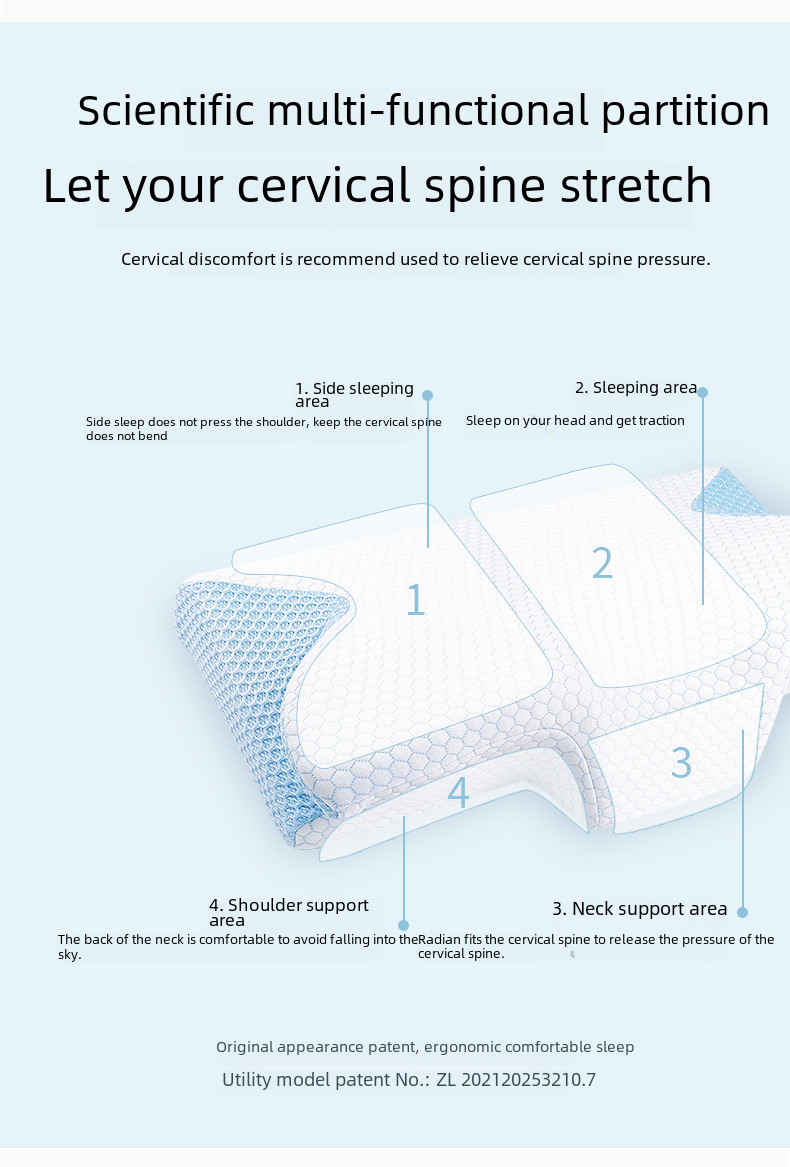 Scientific multi-functional partition

Let your cervical spine stretch

Cervical discomfort is recommend used to relieve cervical spine pressure.

1. Side sleeping area

Side sleep does not press the shoulder, keep the cervical spine does not bend

2. Sleeping area

Sleep on your head and get traction

1

2

3

4

4. Shoulder support area

The back of the neck is comfortable to avoid falling into the sky.

3. Neck support area

Radian fits the cervical spine to release the pressure of the cervical spine.

Original appearance patent, ergonomic comfortable sleep

Utility model patent No.: ZL 202120253210.7